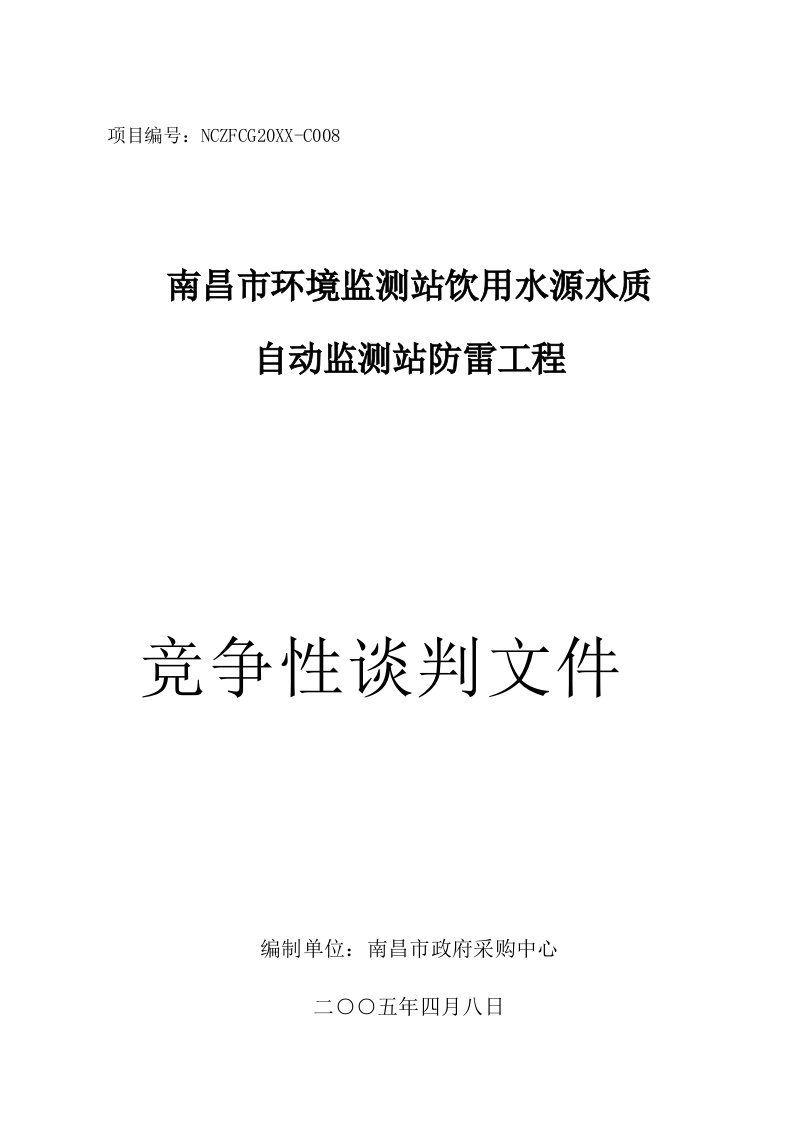 项目编号：NCZFCG20XX-C008

南昌市环境监测站饮用水源水质

自动监测站防雷工程

竞争性谈判文件

编制单位：南昌市政府采购中心

二〇〇五年四月八日